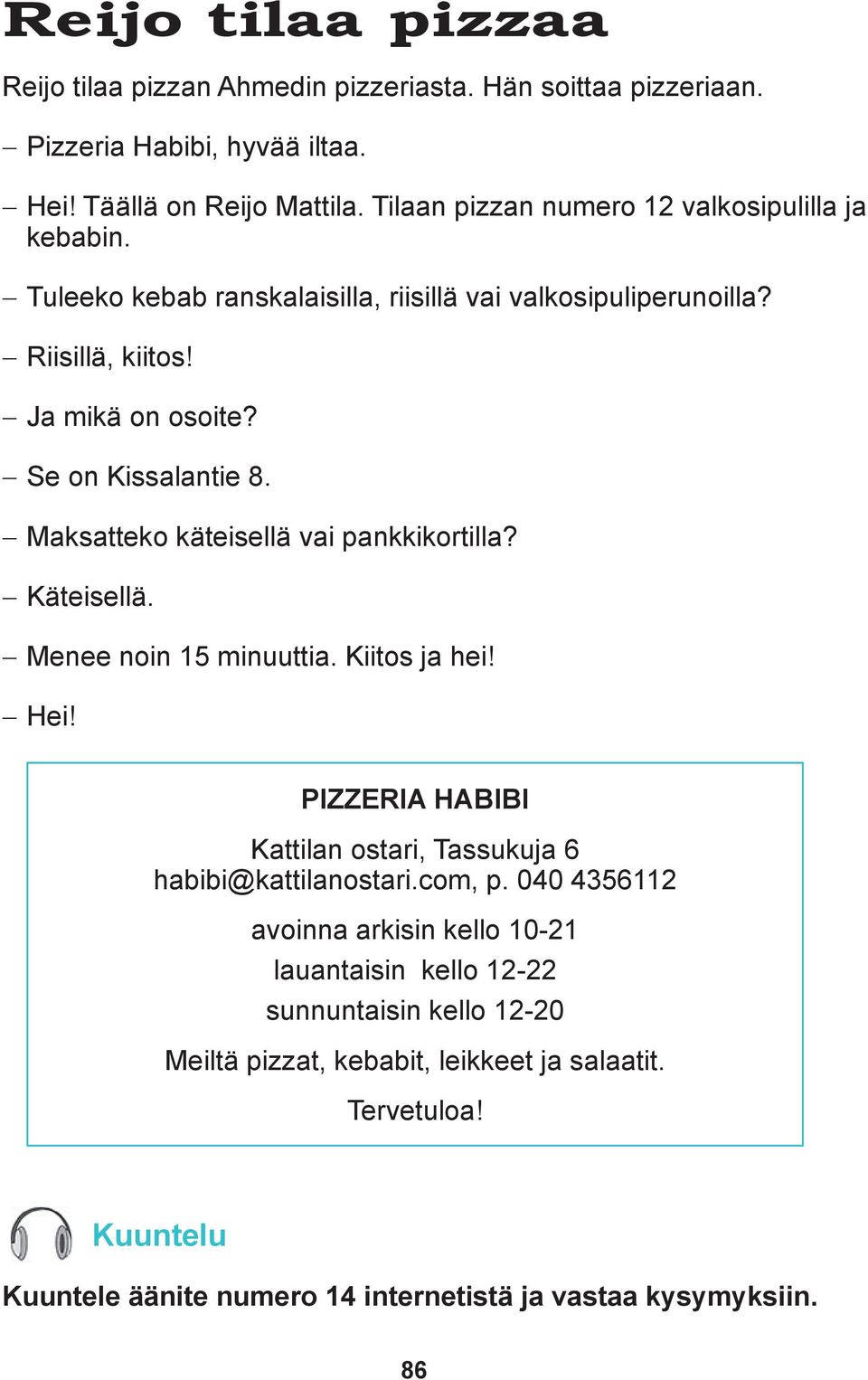 Reijo tilaa pizzaa

Reijo tilaa pizzan Ahmedin pizzeriasta. Hän soittaa pizzeriaan.

– Pizzeria Habibi, hyvää iltaa.

– Hei! Täällä on Reijo Mattila. Tilaan pizzan numero 12 valkosipulilla ja kebabin.

– Tuleeko kebab ranskalaisilla, riisillä vai valkosipuliperunoilla?

– Riisillä, kiitos!

– Ja mikä on osoite?

– Se on Kissalantie 8.

– Maksatteko käteisellä vai pankkikortilla?

– Käteisellä.

– Menee noin 15 minuuttia. Kiitos ja hei!

– Hei!

PIZZERIA HABIBI

Kattilan ostari, Tassukuja 6
habibi@kattilanostari.com, p. 040 4356112

avoinna arkisin kello 10-21

lauantaisin kello 12-22

sunnuntaisin kello 12-20

Meiltä pizzat, kebabit, leikkeet ja salaatit.

Tervetuloa!

Kuuntelu

Kuuntele äänite numero 14 internetistä ja vastaa kysymyksiin.

86